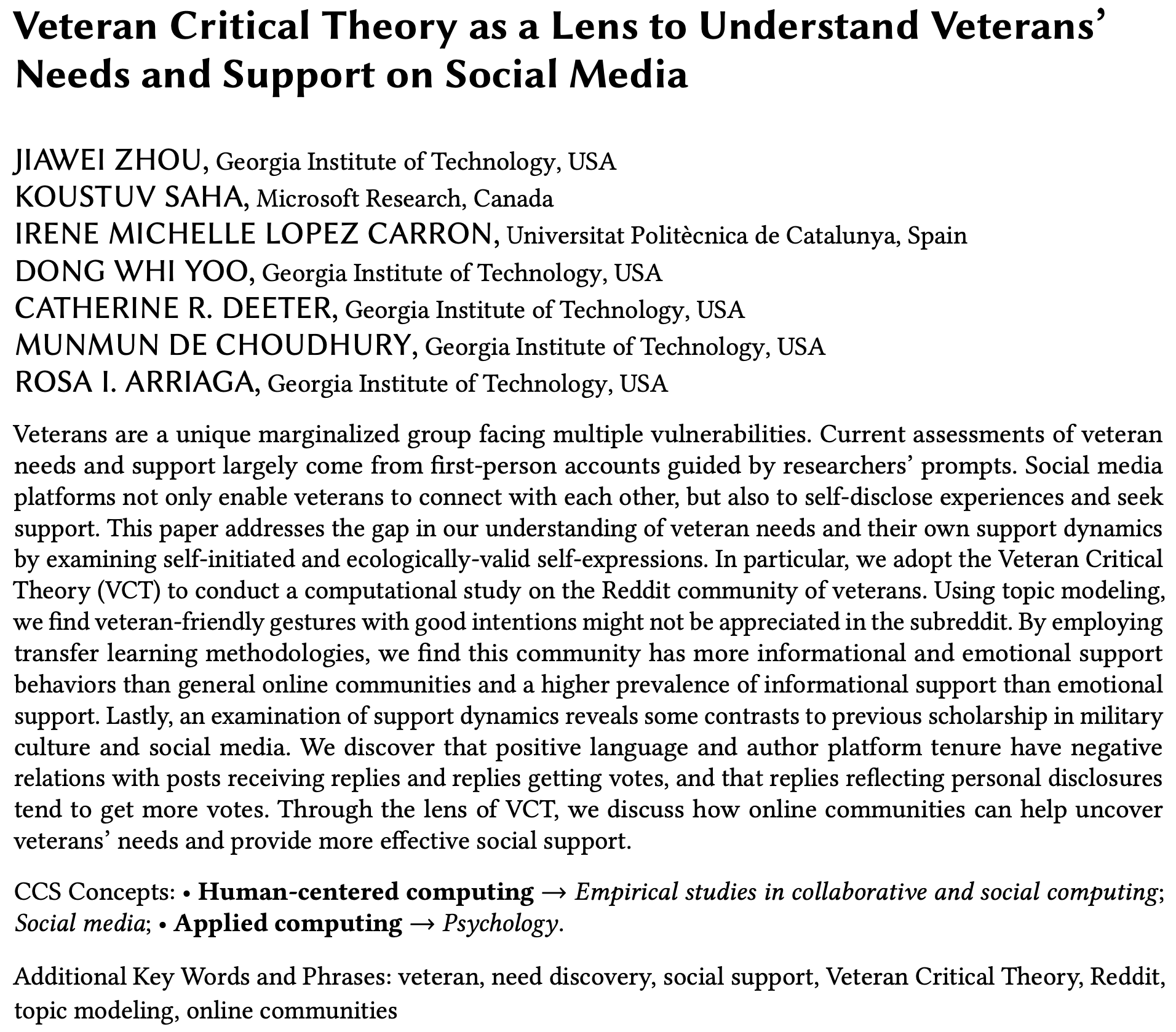 Veteran Critical Theory as a Lens to Understand Veterans' Needs and Support on Social Media

JIAWEI ZHOU, Georgia Institute of Technology, USA
KOUSTUV SAHA, Microsoft Research, Canada
IRENE MICHELLE LOPEZ CARRON, Universitat Politècnica de Catalunya, Spain
DONG WHI YOO, Georgia Institute of Technology, USA
CATHERINE R. DEETER, Georgia Institute of Technology, USA
MUNMUN DE CHOUDHURY, Georgia Institute of Technology, USA
ROSA I. ARRIAGA, Georgia Institute of Technology, USA

Veterans are a unique marginalized group facing multiple vulnerabilities. Current assessments of veteran needs and support largely come from first-person accounts guided by researchers' prompts. Social media platforms not only enable veterans to connect with each other, but also to self-disclose experiences and seek support. This paper addresses the gap in our understanding of veteran needs and their own support dynamics by examining self-initiated and ecologically-valid self-expressions. In particular, we adopt the Veteran Critical Theory (VCT) to conduct a computational study on the Reddit community of veterans. Using topic modeling, we find veteran-friendly gestures with good intentions might not be appreciated in the subreddit. By employing transfer learning methodologies, we find this community has more informational and emotional support behaviors than general online communities and a higher prevalence of informational support than emotional support. Lastly, an examination of support dynamics reveals some contrasts to previous scholarship in military culture and social media. We discover that positive language and author platform tenure have negative relations with posts receiving replies and replies getting votes, and that replies reflecting personal disclosures tend to get more votes. Through the lens of VCT, we discuss how online communities can help uncover veterans' needs and provide more effective social support.

CCS Concepts: • Human-centered computing → Empirical studies in collaborative and social computing; Social media; • Applied computing → Psychology.

Additional Key Words and Phrases: veteran, need discovery, social support, Veteran Critical Theory, Reddit, topic modeling, online communities